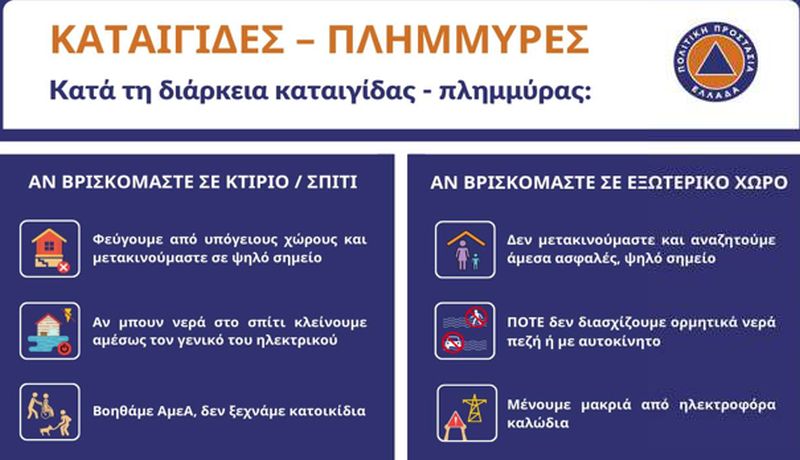 ΚΑΤΑΙΓΙΔΕΣ – ΠΛΗΜΜΥΡΕΣ

Κατά τη διάρκεια καταιγίδας - πλημμύρας:

ΠΟΛΙΤΙΚΗ ΠΡΟΣΤΑΣΙΑ
ΕΛΛΑΔΑ

ΑΝ ΒΡΙΣΚΟΜΑΣΤΕ ΣΕ ΚΤΙΡΙΟ / ΣΠΙΤΙ

Φεύγουμε από υπόγειους χώρους και μετακινούμαστε σε ψηλό σημείο

Αν μπουν νερά στο σπίτι κλείνουμε αμέσως τον γενικό του ηλεκτρικού

Βοηθάμε ΑμεΑ, δεν ξεχνάμε κατοικίδια

ΑΝ ΒΡΙΣΚΟΜΑΣΤΕ ΣΕ ΕΞΩΤΕΡΙΚΟ ΧΩΡΟ

Δεν μετακινούμαστε και αναζητούμε άμεσα ασφαλές, ψηλό σημείο

ΠΟΤΕ δεν διασχίζουμε ορμητικά νερά πεζή ή με αυτοκίνητο

Μένουμε μακριά από ηλεκτροφόρα καλώδια